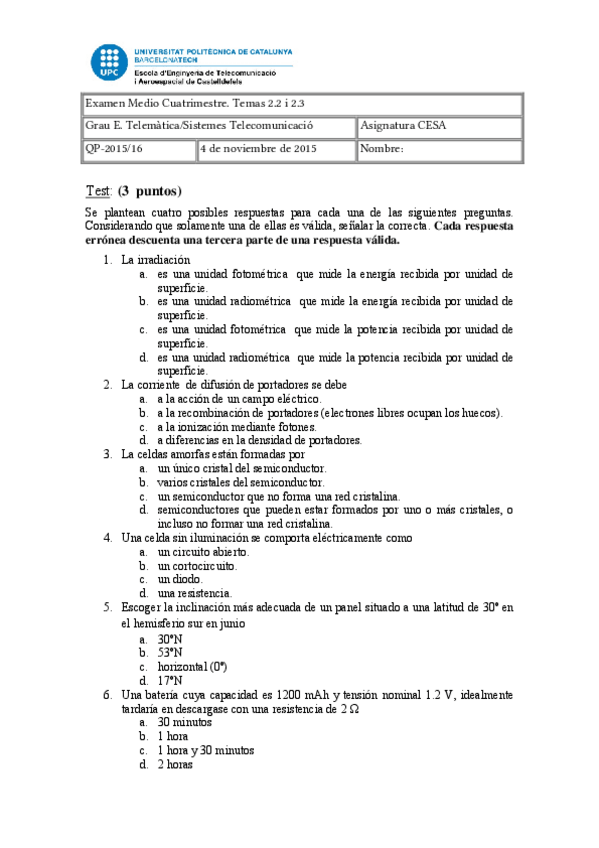 UPC
UNIVERSITAT POLITÈCNICA DE CATALUNYA
BARCELONATECH
Escola d'Enginyeria de Telecomunicació i Aeroespacial de Castelldefels

| Examen Medio Cuatrimestre. Temas 2.2 i 2.3 | | |
|---|---|---|
| Grau E. Telemàtica/Sistemes Telecomunicació | | Asignatura CESA |
| QP-2015/16 | 4 de noviembre de 2015 | Nombre: |

Test: (3 puntos)

Se plantean cuatro posibles respuestas para cada una de las siguientes preguntas. Considerando que solamente una de ellas es válida, señalar la correcta. Cada respuesta errónea descuenta una tercera parte de una respuesta válida.

1. La irradiación
a. es una unidad fotométrica que mide la energía recibida por unidad de superficie.
b. es una unidad radiométrica que mide la energía recibida por unidad de superficie.
c. es una unidad fotométrica que mide la potencia recibida por unidad de superficie.
d. es una unidad radiométrica que mide la potencia recibida por unidad de superficie.
2. La corriente de difusión de portadores se debe
a. a la acción de un campo eléctrico.
b. a la recombinación de portadores (electrones libres ocupan los huecos).
c. a la ionización mediante fotones.
d. a diferencias en la densidad de portadores.
3. La celdas amorfas están formadas por
a. un único cristal del semiconductor.
b. varios cristales del semiconductor.
c. un semiconductor que no forma una red cristalina.
d. semiconductores que pueden estar formados por uno o más cristales, o incluso no formar una red cristalina.
4. Una celda sin iluminación se comporta eléctricamente como
a. un circuito abierto.
b. un cortocircuito.
c. un diodo.
d. una resistencia.
5. Escoger la inclinación más adecuada de un panel situado a una latitud de 30° en el hemisferio sur en junio
a. 30°N
b. 53°N
c. horizontal (0°)
d. 17°N
6. Una batería cuya capacidad es 1200 mAh y tensión nominal 1.2 V, idealmente tardaría en descargase con una resistencia de 2 Ω
a. 30 minutos
b. 1 hora
c. 1 hora y 30 minutos
d. 2 horas